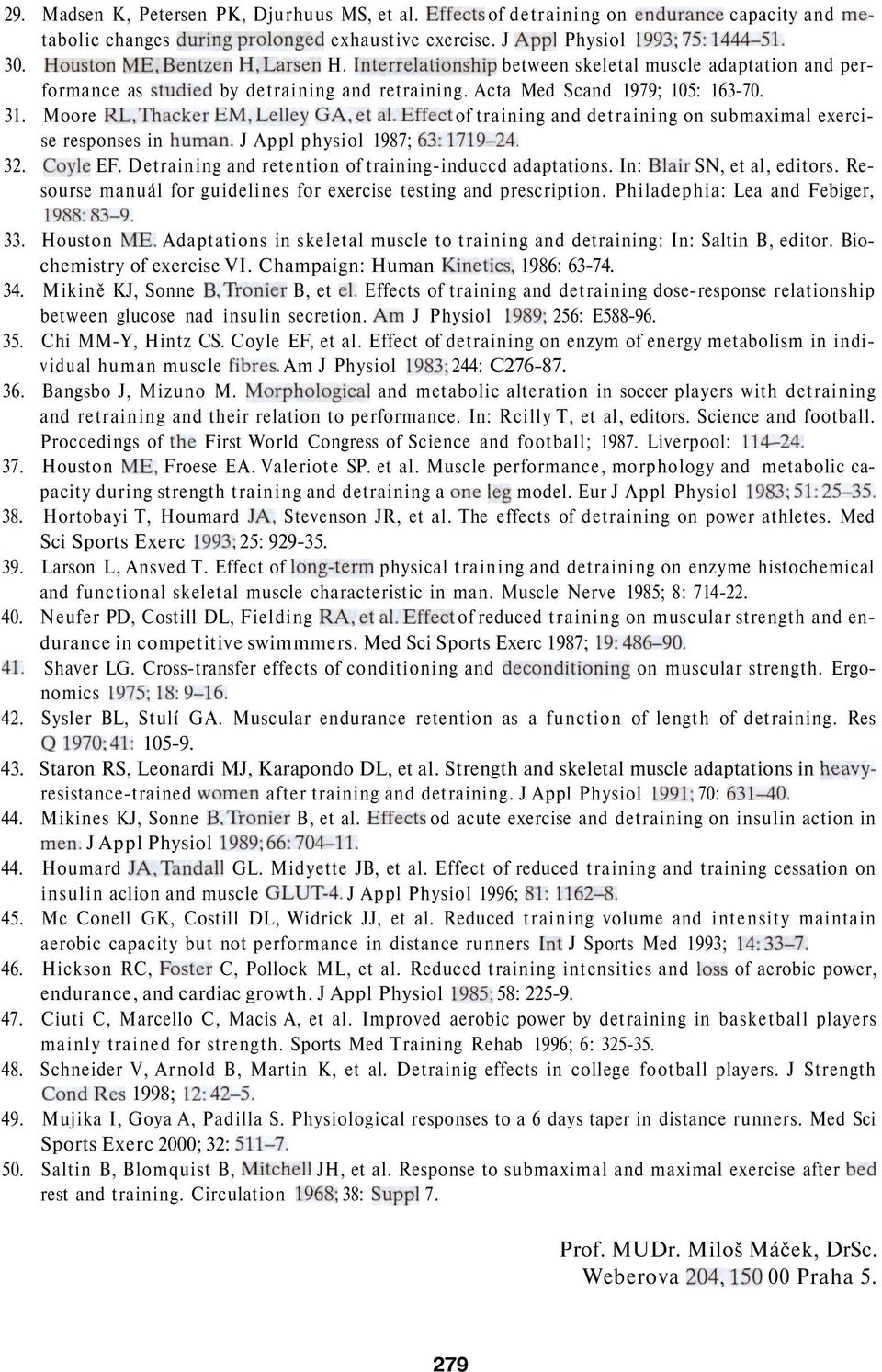 29. Madsen K, Petersen PK, Djurhuus MS, et al. Effects of detraining on endurance capacity and metabolic changes during prolonged exhaustive exercise. J Appl Physiol 1993; 75: 1444–51.

30. Houston ME, Bentzen H, Larsen H. Interrelationship between skeletal muscle adaptation and performance as studied by detraining and retraining. Acta Med Scand 1979; 105: 163-70.

31. Moore RL, Thacker EM, Lelley GA, et al. Effect of training and detraining on submaximal exercise responses in human. J Appl physiol 1987; 63: 1719–24.

32. Coyle EF. Detraining and retention of training-induccd adaptations. In: Blair SN, et al, editors. Resourse manuál for guidelines for exercise testing and prescription. Philadephia: Lea and Febiger, 1988: 83–9.

33. Houston ME. Adaptations in skeletal muscle to training and detraining: In: Saltin B, editor. Biochemistry of exercise VI. Champaign: Human Kinetics, 1986: 63-74.

34. Mikině KJ, Sonne B, Tronier B, et el. Effects of training and detraining dose-response relationship between glucose nad insulin secretion. Am J Physiol 1989; 256: E588-96.

35. Chi MM-Y, Hintz CS. Coyle EF, et al. Effect of detraining on enzym of energy metabolism in individual human muscle fibres. Am J Physiol 1983; 244: C276-87.

36. Bangsbo J, Mizuno M. Morphological and metabolic alteration in soccer players with detraining and retraining and their relation to performance. In: Rcilly T, et al, editors. Science and football. Proccedings of the First World Congress of Science and football; 1987. Liverpool: 114–24.

37. Houston ME, Froese EA. Valeriote SP. et al. Muscle performance, morphology and metabolic capacity during strength training and detraining a one leg model. Eur J Appl Physiol 1983; 51: 25–35.

38. Hortobayi T, Houmard JA, Stevenson JR, et al. The effects of detraining on power athletes. Med Sci Sports Exerc 1993; 25: 929-35.

39. Larson L, Ansved T. Effect of long-term physical training and detraining on enzyme histochemical and functional skeletal muscle characteristic in man. Muscle Nerve 1985; 8: 714-22.

40. Neufer PD, Costill DL, Fielding RA, et al. Effect of reduced training on muscular strength and endurance in competitive swimmmers. Med Sci Sports Exerc 1987; 19: 486–90.

41. Shaver LG. Cross-transfer effects of conditioning and deconditioning on muscular strength. Ergonomics 1975; 18: 9–16.

42. Sysler BL, Stulí GA. Muscular endurance retention as a function of length of detraining. Res Q 1970; 41: 105-9.

43. Staron RS, Leonardi MJ, Karapondo DL, et al. Strength and skeletal muscle adaptations in heavy-resistance-trained women after training and detraining. J Appl Physiol 1991; 70: 631–40.

44. Mikines KJ, Sonne B, Tronier B, et al. Effects od acute exercise and detraining on insulin action in men. J Appl Physiol 1989; 66: 704–11.

44. Houmard JA, Tandall GL. Midyette JB, et al. Effect of reduced training and training cessation on insulin aclion and muscle GLUT-4. J Appl Physiol 1996; 81: 1162–8.

45. Mc Conell GK, Costill DL, Widrick JJ, et al. Reduced training volume and intensity maintain aerobic capacity but not performance in distance runners Int J Sports Med 1993; 14: 33–7.

46. Hickson RC, Foster C, Pollock ML, et al. Reduced training intensities and loss of aerobic power, endurance, and cardiac growth. J Appl Physiol 1985; 58: 225-9.

47. Ciuti C, Marcello C, Macis A, et al. Improved aerobic power by detraining in basketball players mainly trained for strength. Sports Med Training Rehab 1996; 6: 325-35.

48. Schneider V, Arnold B, Martin K, et al. Detrainig effects in college football players. J Strength Cond Res 1998; 12: 42–5.

49. Mujika I, Goya A, Padilla S. Physiological responses to a 6 days taper in distance runners. Med Sci Sports Exerc 2000; 32: 511–7.

50. Saltin B, Blomquist B, Mitchell JH, et al. Response to submaximal and maximal exercise after bed rest and training. Circulation 1968; 38: Suppl 7.

Prof. MUDr. Miloš Máček, DrSc.
Weberova 204, 150 00 Praha 5.

279